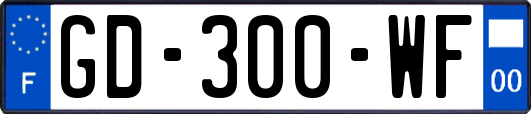 F

GD-300-WF

00